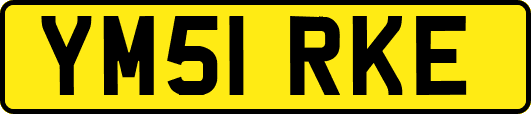 YM51 RKE